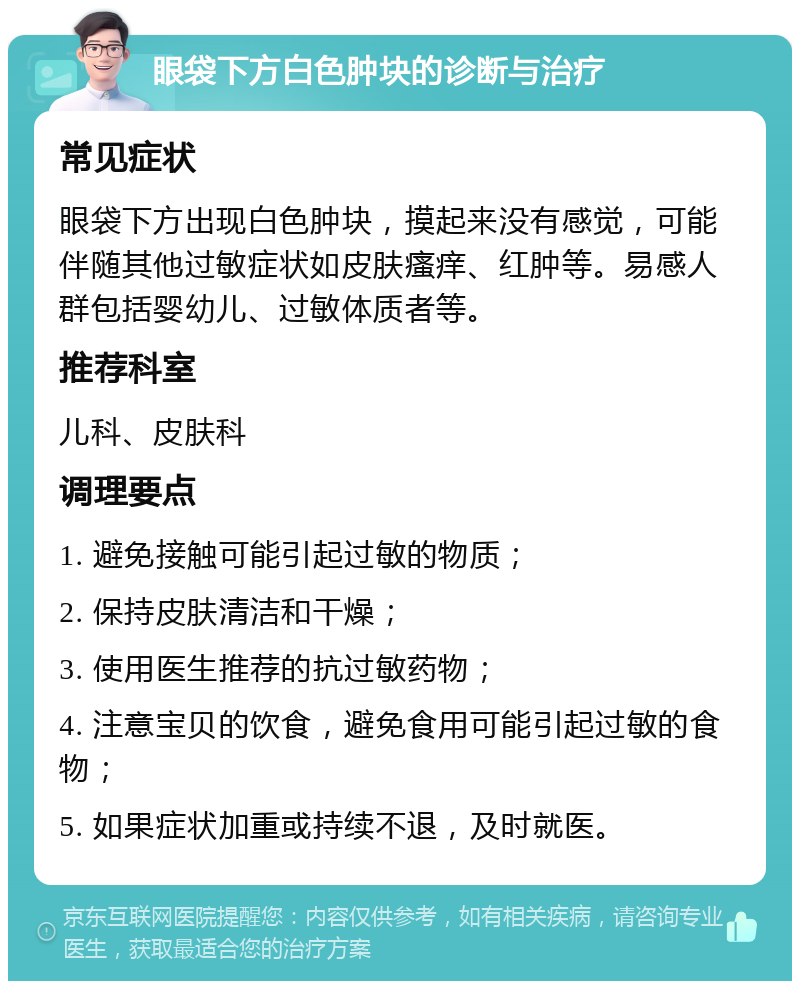 眼袋下方白色肿块的诊断与治疗

常见症状

眼袋下方出现白色肿块，摸起来没有感觉，可能伴随其他过敏症状如皮肤瘙痒、红肿等。易感人群包括婴幼儿、过敏体质者等。

推荐科室

儿科、皮肤科

调理要点

1. 避免接触可能引起过敏的物质；

2. 保持皮肤清洁和干燥；

3. 使用医生推荐的抗过敏药物；

4. 注意宝贝的饮食，避免食用可能引起过敏的食物；

5. 如果症状加重或持续不退，及时就医。

京东互联网医院提醒您：内容仅供参考，如有相关疾病，请咨询专业医生，获取最适合您的治疗方案